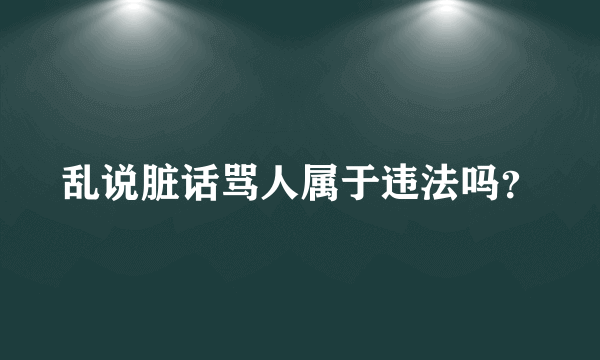 乱说脏话骂人属于违法吗?